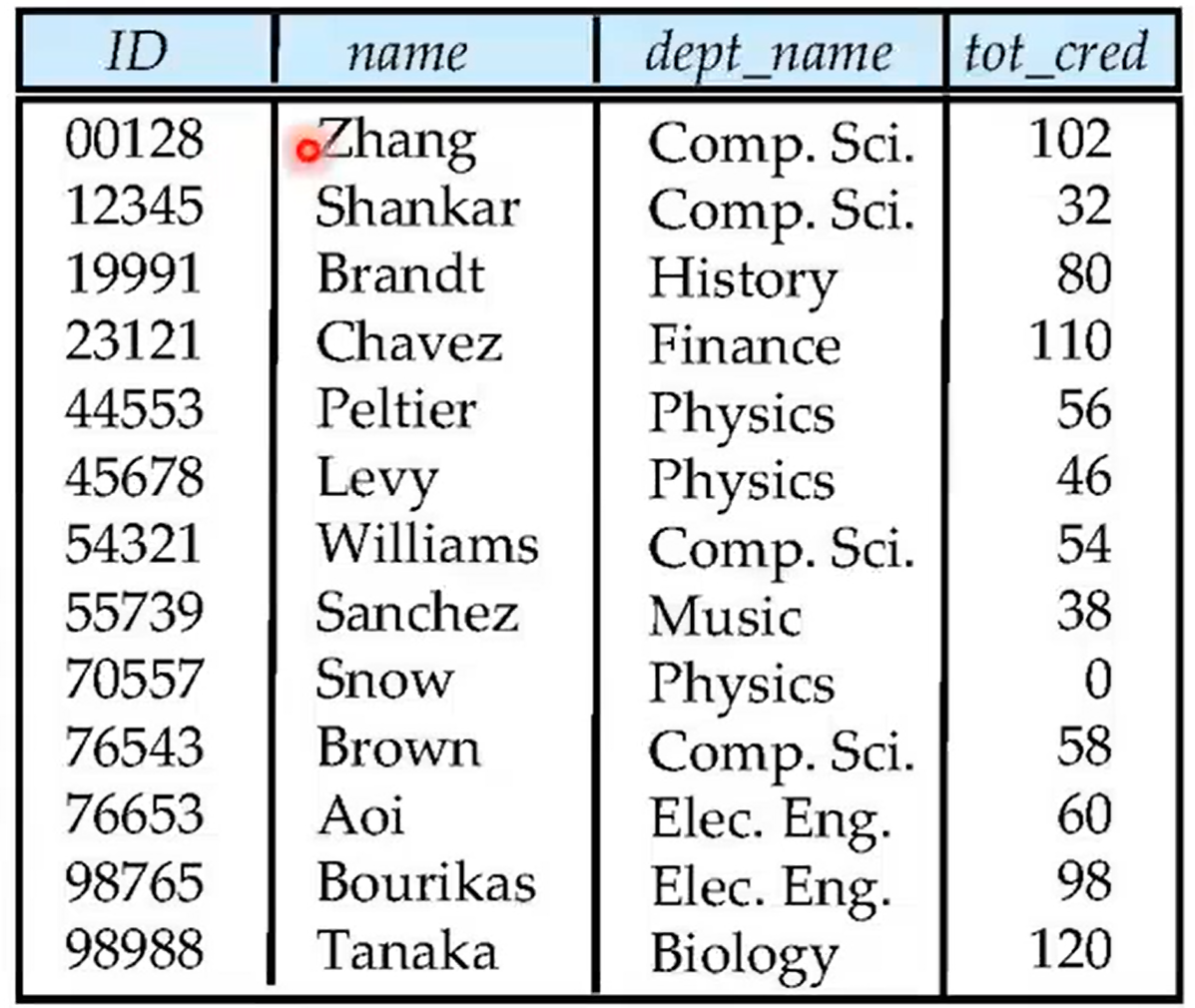 | ID | name | dept_name | tot_cred |
|---|---|---|---|
| 00128 | Zhang | Comp. Sci. | 102 |
| 12345 | Shankar | Comp. Sci. | 32 |
| 19991 | Brandt | History | 80 |
| 23121 | Chavez | Finance | 110 |
| 44553 | Peltier | Physics | 56 |
| 45678 | Levy | Physics | 46 |
| 54321 | Williams | Comp. Sci. | 54 |
| 55739 | Sanchez | Music | 38 |
| 70557 | Snow | Physics | 0 |
| 76543 | Brown | Comp. Sci. | 58 |
| 76653 | Aoi | Elec. Eng. | 60 |
| 98765 | Bourikas | Elec. Eng. | 98 |
| 98988 | Tanaka | Biology | 120 |